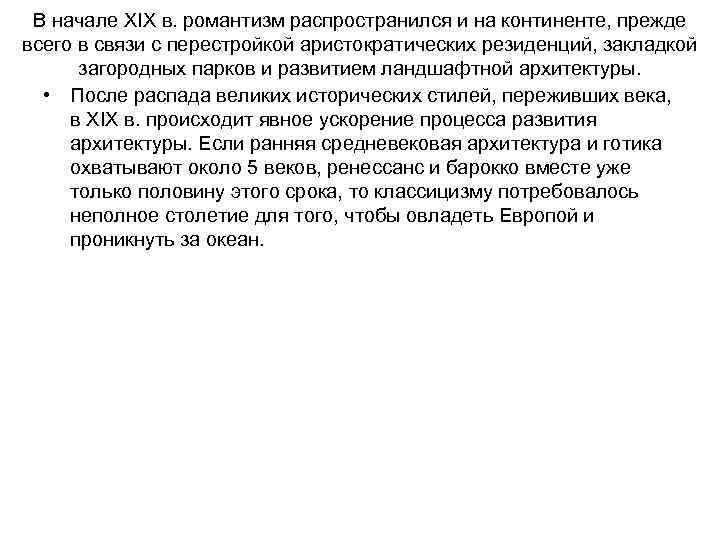 В начале XIX в. романтизм распространился и на континенте, прежде всего в связи с перестройкой аристократических резиденций, закладкой загородных парков и развитием ландшафтной архитектуры.

• После распада великих исторических стилей, переживших века, в XIX в. происходит явное ускорение процесса развития архитектуры. Если ранняя средневековая архитектура и готика охватывают около 5 веков, ренессанс и барокко вместе уже только половину этого срока, то классицизму потребовалось неполное столетие для того, чтобы овладеть Европой и проникнуть за океан.